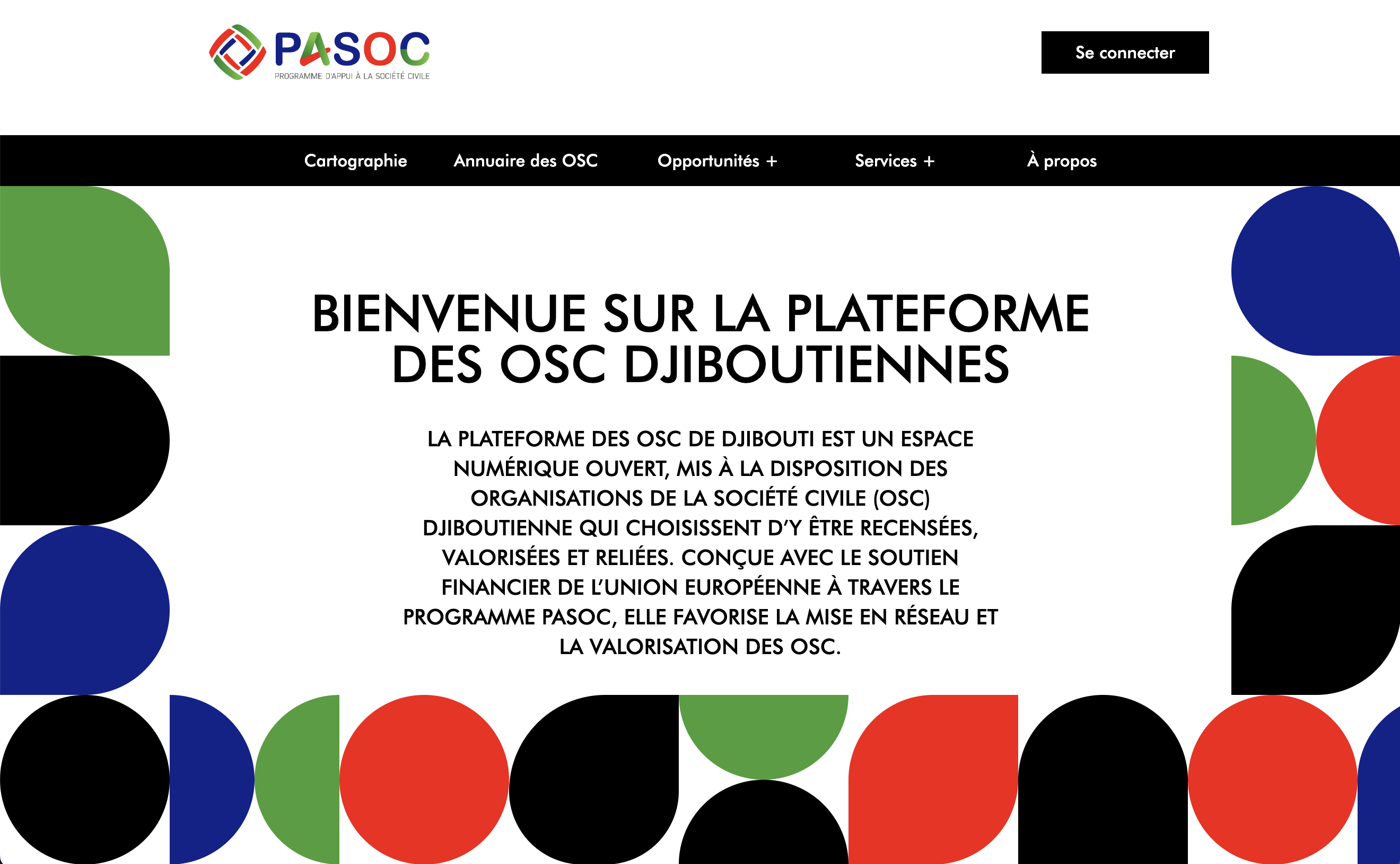 PASOC
PROGRAMME D'APPUI À LA SOCIÉTÉ CIVILE

Se connecter

Cartographie Annuaire des OSC Opportunités + Services + À propos

BIENVENUE SUR LA PLATEFORME DES OSC DJIBOUTIENNES

LA PLATEFORME DES OSC DE DJIBOUTI EST UN ESPACE NUMÉRIQUE OUVERT, MIS À LA DISPOSITION DES ORGANISATIONS DE LA SOCIÉTÉ CIVILE (OSC) DJIBOUTIENNE QUI CHOISISSENT D'Y ÊTRE RECENSÉES, VALORISÉES ET RELIÉES. CONÇUE AVEC LE SOUTIEN FINANCIER DE L'UNION EUROPÉENNE À TRAVERS LE PROGRAMME PASOC, ELLE FAVORISE LA MISE EN RÉSEAU ET LA VALORISATION DES OSC.